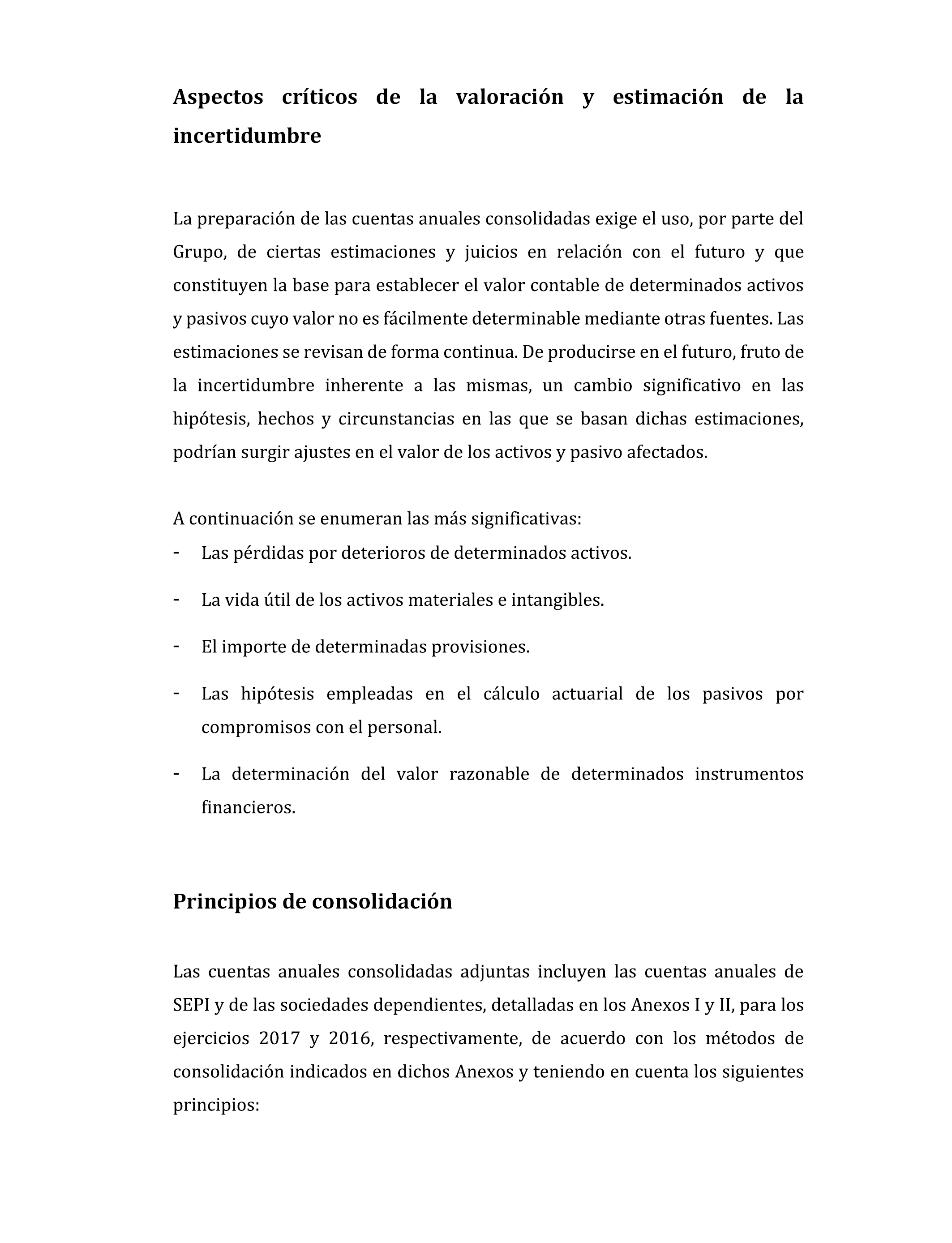 Aspectos críticos de la valoración y estimación de la incertidumbre

La preparación de las cuentas anuales consolidadas exige el uso, por parte del Grupo, de ciertas estimaciones y juicios en relación con el futuro y que constituyen la base para establecer el valor contable de determinados activos y pasivos cuyo valor no es fácilmente determinable mediante otras fuentes. Las estimaciones se revisan de forma continua. De producirse en el futuro, fruto de la incertidumbre inherente a las mismas, un cambio significativo en las hipótesis, hechos y circunstancias en las que se basan dichas estimaciones, podrían surgir ajustes en el valor de los activos y pasivo afectados.

A continuación se enumeran las más significativas:
- Las pérdidas por deterioros de determinados activos.
- La vida útil de los activos materiales e intangibles.
- El importe de determinadas provisiones.
- Las hipótesis empleadas en el cálculo actuarial de los pasivos por compromisos con el personal.
- La determinación del valor razonable de determinados instrumentos financieros.

Principios de consolidación

Las cuentas anuales consolidadas adjuntas incluyen las cuentas anuales de SEPI y de las sociedades dependientes, detalladas en los Anexos I y II, para los ejercicios 2017 y 2016, respectivamente, de acuerdo con los métodos de consolidación indicados en dichos Anexos y teniendo en cuenta los siguientes principios: